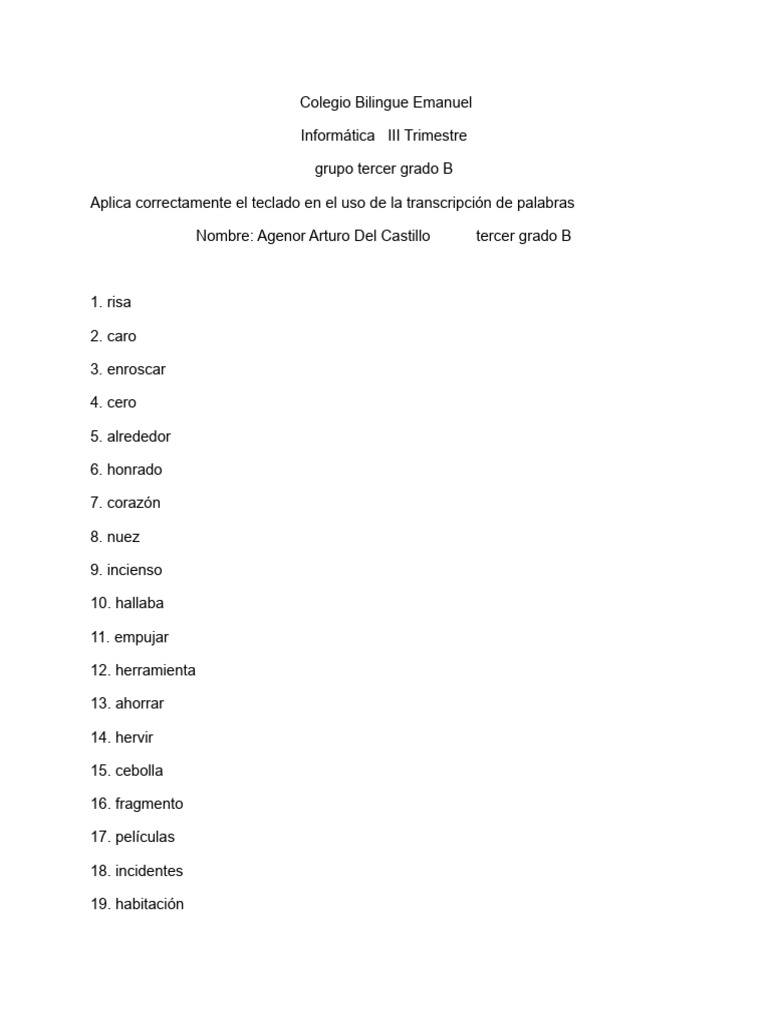 Colegio Bilingue Emanuel

Informática III Trimestre

grupo tercer grado B

Aplica correctamente el teclado en el uso de la transcripción de palabras

Nombre: Agenor Arturo Del Castillo tercer grado B

1. risa
2. caro
3. enroscar
4. cero
5. alrededor
6. honrado
7. corazón
8. nuez
9. incienso
10. hallaba
11. empujar
12. herramienta
13. ahorrar
14. hervir
15. cebolla
16. fragmento
17. películas
18. incidentes
19. habitación